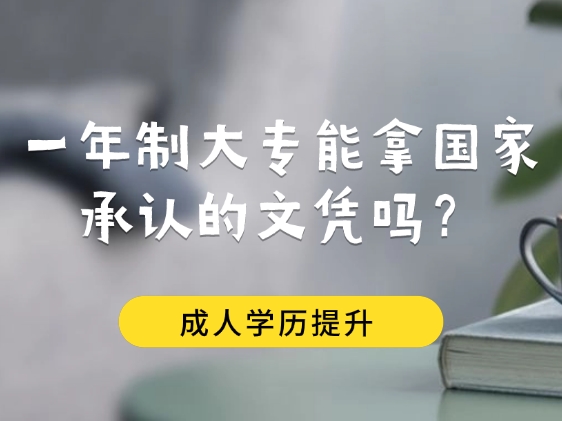 一年制大专能拿国家承认的文凭吗？

成人学历提升